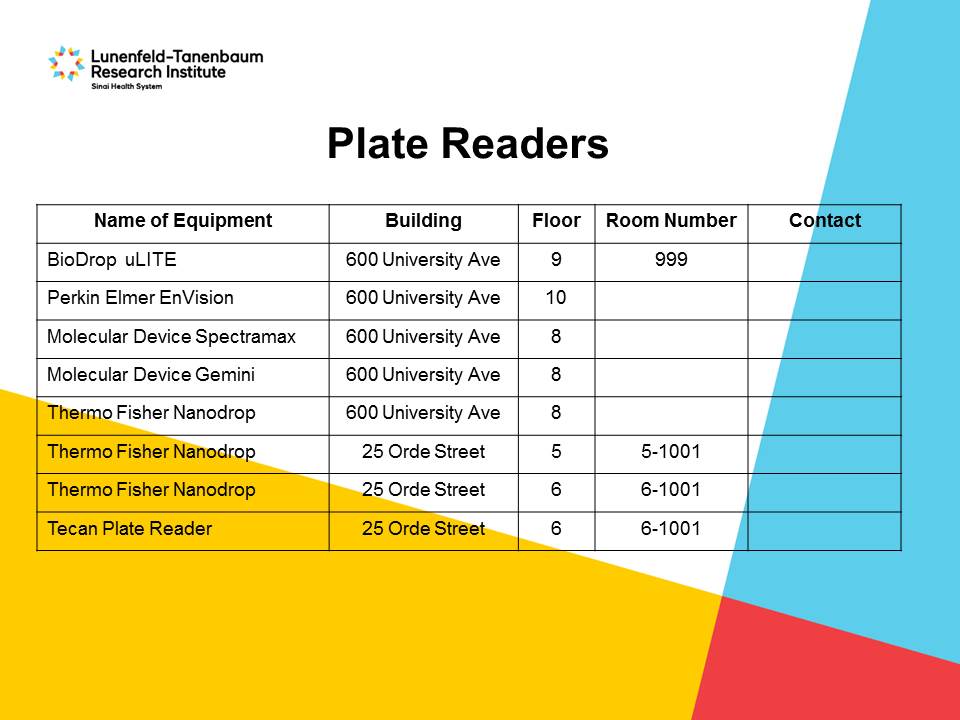 Lunenfeld-Tanenbaum
Research Institute
Sinai Health System

Plate Readers

| Name of Equipment | Building | Floor | Room Number | Contact |
|---|---|---|---|---|
| BioDrop uLITE | 600 University Ave | 9 | 999 | |
| Perkin Elmer EnVision | 600 University Ave | 10 | | |
| Molecular Device Spectramax | 600 University Ave | 8 | | |
| Molecular Device Gemini | 600 University Ave | 8 | | |
| Thermo Fisher Nanodrop | 600 University Ave | 8 | | |
| Thermo Fisher Nanodrop | 25 Orde Street | 5 | 5-1001 | |
| Thermo Fisher Nanodrop | 25 Orde Street | 6 | 6-1001 | |
| Tecan Plate Reader | 25 Orde Street | 6 | 6-1001 | |